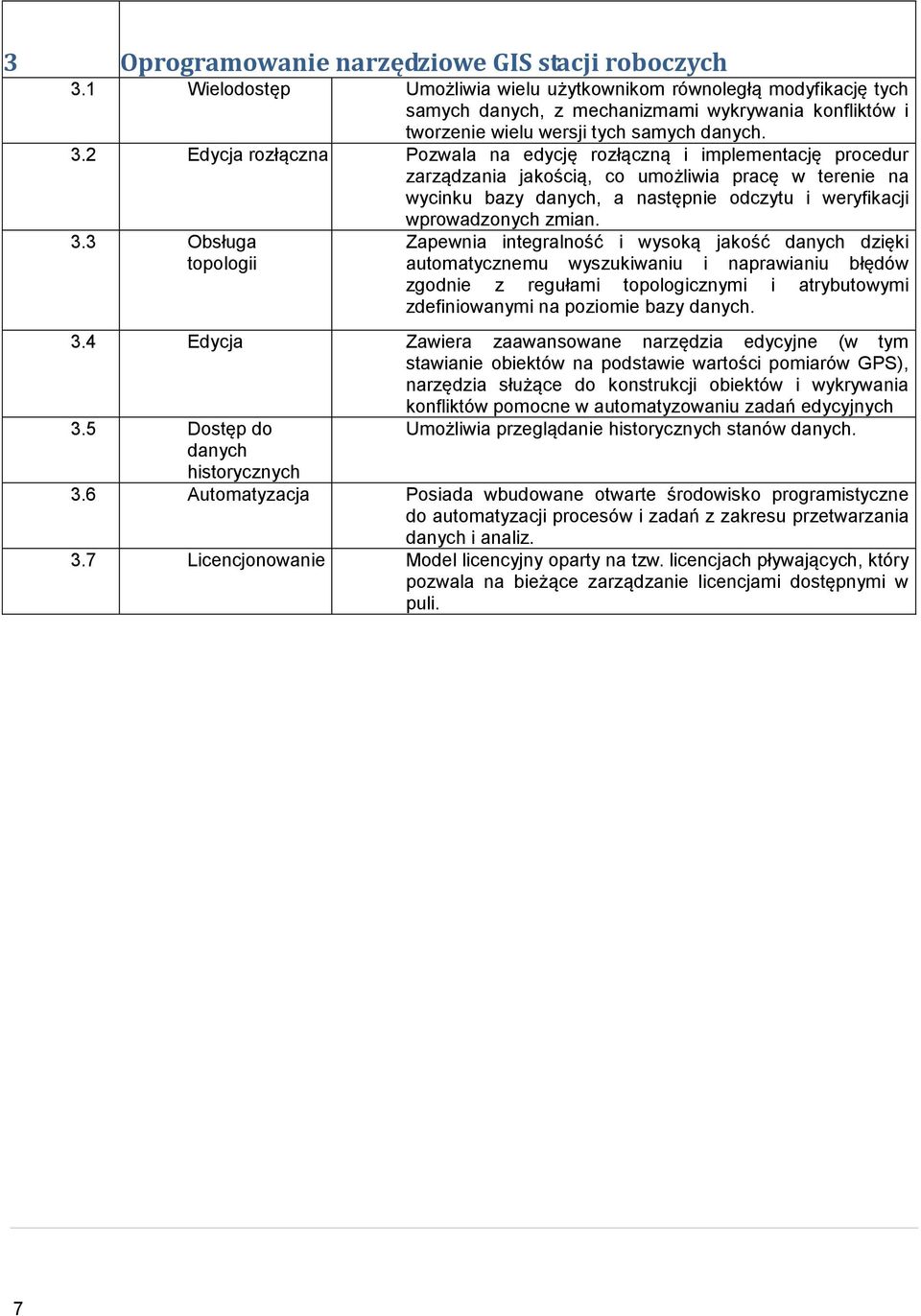 | 3 | Oprogramowanie narzędziowe GIS stacji roboczych | |
|---|---|---|
| 3.1 | Wielodostęp | Umożliwia wielu użytkownikom równoległą modyfikację tych samych danych, z mechanizmami wykrywania konfliktów i tworzenie wielu wersji tych samych danych. |
| 3.2 | Edycja rozłączna | Pozwala na edycję rozłączną i implementację procedur zarządzania jakością, co umożliwia pracę w terenie na wycinku bazy danych, a następnie odczytu i weryfikacji wprowadzonych zmian. |
| 3.3 | Obsługa topologii | Zapewnia integralność i wysoką jakość danych dzięki automatycznemu wyszukiwaniu i naprawianiu błędów zgodnie z regułami topologicznymi i atrybutowymi zdefiniowanymi na poziomie bazy danych. |
| 3.4 | Edycja | Zawiera zaawansowane narzędzia edycyjne (w tym stawianie obiektów na podstawie wartości pomiarów GPS), narzędzia służące do konstrukcji obiektów i wykrywania konfliktów pomocne w automatyzowaniu zadań edycyjnych |
| 3.5 | Dostęp do danych historycznych | Umożliwia przeglądanie historycznych stanów danych. |
| 3.6 | Automatyzacja | Posiada wbudowane otwarte środowisko programistyczne do automatyzacji procesów i zadań z zakresu przetwarzania danych i analiz. |
| 3.7 | Licencjonowanie | Model licencyjny oparty na tzw. licencjach pływających, który pozwala na bieżące zarządzanie licencjami dostępnymi w puli. |

7